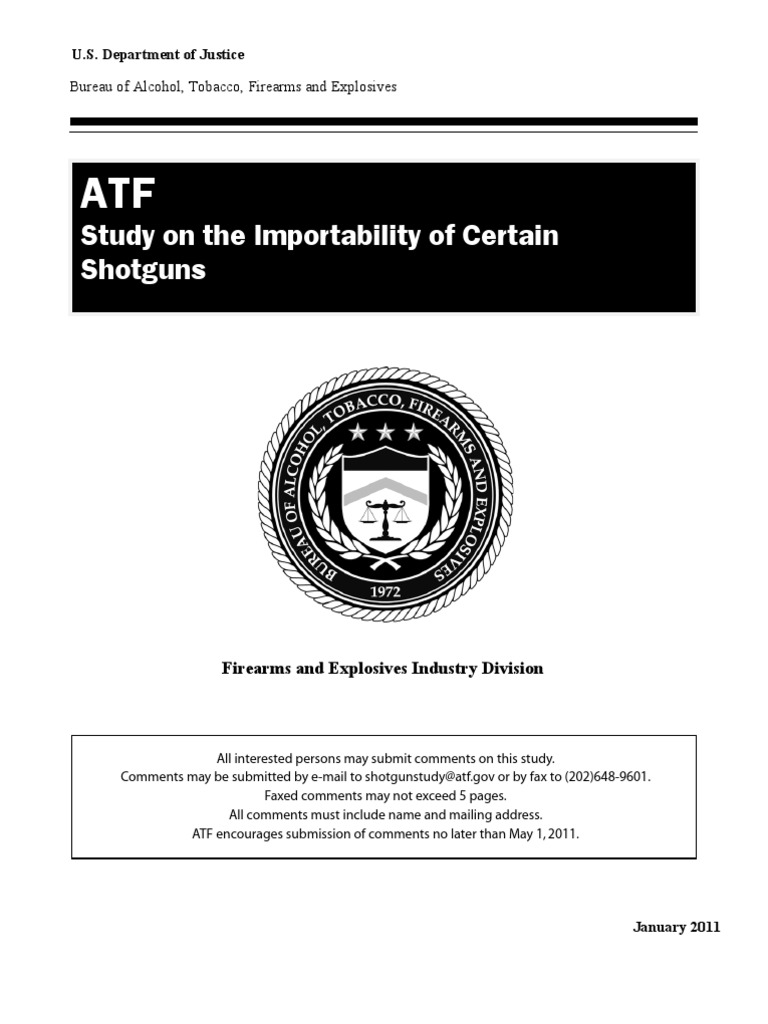 U.S. Department of Justice

Bureau of Alcohol, Tobacco, Firearms and Explosives

ATF
Study on the Importability of Certain Shotguns

BUREAU OF ALCOHOL, TOBACCO, FIREARMS AND EXPLOSIVES
1972

Firearms and Explosives Industry Division

All interested persons may submit comments on this study.
Comments may be submitted by e-mail to shotgunstudy@atf.gov or by fax to (202)648-9601.
Faxed comments may not exceed 5 pages.
All comments must include name and mailing address.
ATF encourages submission of comments no later than May 1, 2011.

January 2011